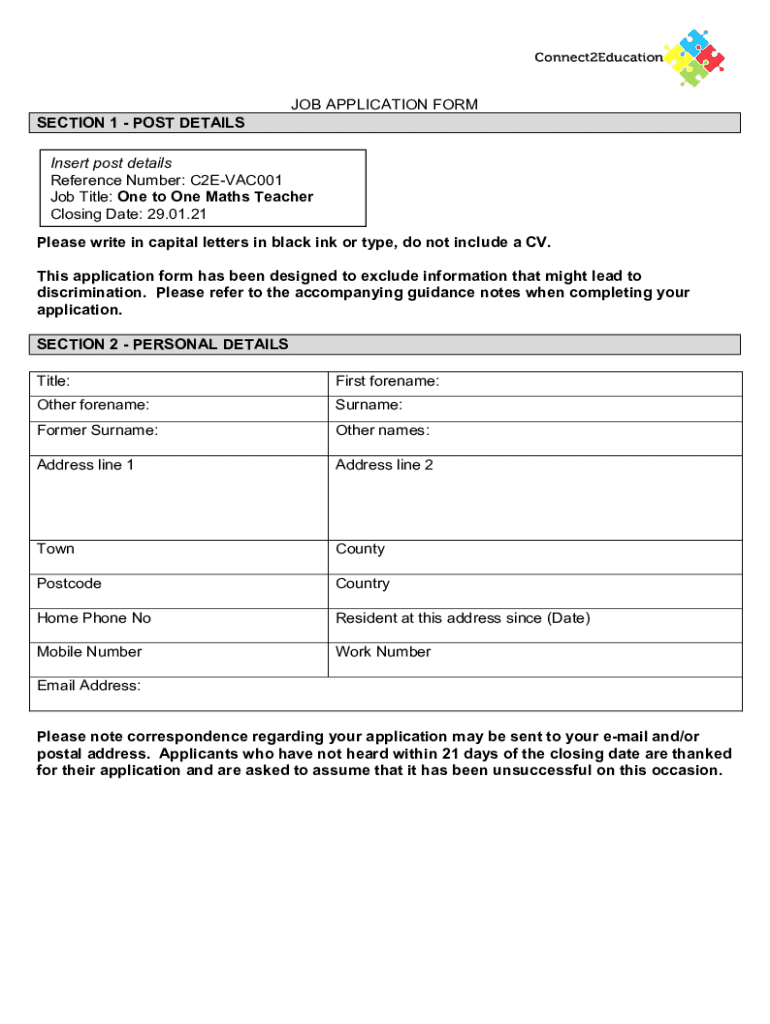 Connect2Education

JOB APPLICATION FORM

SECTION 1 - POST DETAILS

Insert post details
Reference Number: C2E-VAC001
Job Title: One to One Maths Teacher
Closing Date: 29.01.21

Please write in capital letters in black ink or type, do not include a CV.

This application form has been designed to exclude information that might lead to discrimination. Please refer to the accompanying guidance notes when completing your application.

SECTION 2 - PERSONAL DETAILS

| Title: | First forename: |
|---|---|
| Other forename: | Surname: |
| Former Surname: | Other names: |
| Address line 1 | Address line 2 |
| Town | County |
| Postcode | Country |
| Home Phone No | Resident at this address since (Date) |
| Mobile Number | Work Number |
| Email Address: | |

Please note correspondence regarding your application may be sent to your e-mail and/or postal address. Applicants who have not heard within 21 days of the closing date are thanked for their application and are asked to assume that it has been unsuccessful on this occasion.